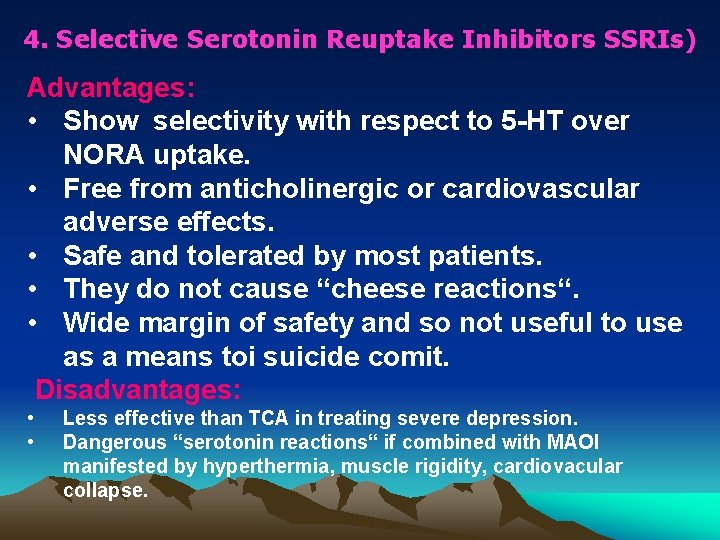 4. Selective Serotonin Reuptake Inhibitors SSRIs)

Advantages:

• Show selectivity with respect to 5-HT over NORA uptake.
• Free from anticholinergic or cardiovascular adverse effects.
• Safe and tolerated by most patients.
• They do not cause "cheese reactions".
• Wide margin of safety and so not useful to use as a means toi suicide comit.

Disadvantages:

• Less effective than TCA in treating severe depression.
• Dangerous "serotonin reactions" if combined with MAOI manifested by hyperthermia, muscle rigidity, cardiovacular collapse.